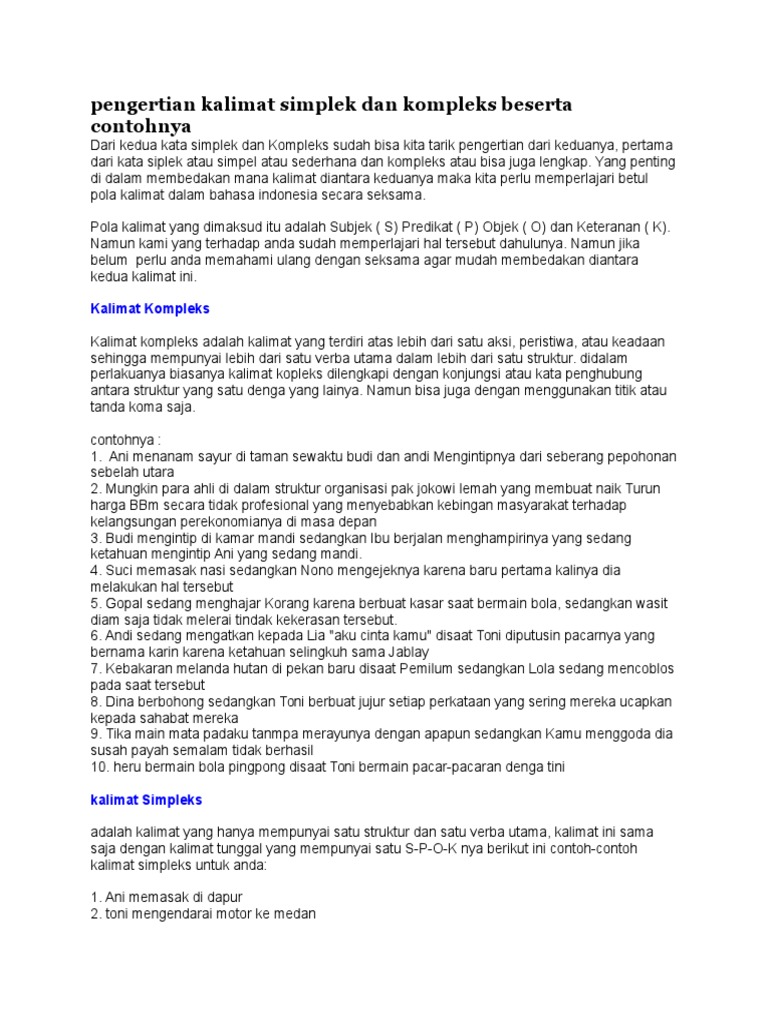 pengertian kalimat simplek dan kompleks beserta contohnya

Dari kedua kata simplek dan Kompleks sudah bisa kita tarik pengertian dari keduanya, pertama dari kata siplek atau simpel atau sederhana dan kompleks atau bisa juga lengkap. Yang penting di dalam membedakan mana kalimat diantara keduanya maka kita perlu memperlajari betul pola kalimat dalam bahasa indonesia secara seksama.

Pola kalimat yang dimaksud itu adalah Subjek ( S) Predikat ( P) Objek ( O) dan Keteranan ( K). Namun kami yang terhadap anda sudah memperlajari hal tersebut dahulunya. Namun jika belum perlu anda memahami ulang dengan seksama agar mudah membedakan diantara kedua kalimat ini.

Kalimat Kompleks

Kalimat kompleks adalah kalimat yang terdiri atas lebih dari satu aksi, peristiwa, atau keadaan sehingga mempunyai lebih dari satu verba utama dalam lebih dari satu struktur. didalam perlakuanya biasanya kalimat kopleks dilengkapi dengan konjungsi atau kata penghubung antara struktur yang satu denga yang lainya. Namun bisa juga dengan menggunakan titik atau tanda koma saja.

contohnya :
1. Ani menanam sayur di taman sewaktu budi dan andi Mengintipnya dari seberang pepohonan sebelah utara
2. Mungkin para ahli di dalam struktur organisasi pak jokowi lemah yang membuat naik Turun harga BBm secara tidak profesional yang menyebabkan kebingan masyarakat terhadap kelangsungan perekonomianya di masa depan
3. Budi mengintip di kamar mandi sedangkan Ibu berjalan menghampirinya yang sedang ketahuan mengintip Ani yang sedang mandi.
4. Suci memasak nasi sedangkan Nono mengejeknya karena baru pertama kalinya dia melakukan hal tersebut
5. Gopal sedang menghajar Korang karena berbuat kasar saat bermain bola, sedangkan wasit diam saja tidak melerai tindak kekerasan tersebut.
6. Andi sedang mengatkan kepada Lia "aku cinta kamu" disaat Toni diputusin pacarnya yang bernama karin karena ketahuan selingkuh sama Jablay
7. Kebakaran melanda hutan di pekan baru disaat Pemilum sedangkan Lola sedang mencoblos pada saat tersebut
8. Dina berbohong sedangkan Toni berbuat jujur setiap perkataan yang sering mereka ucapkan kepada sahabat mereka
9. Tika main mata padaku tanmpa merayunya dengan apapun sedangkan Kamu menggoda dia susah payah semalam tidak berhasil
10. heru bermain bola pingpong disaat Toni bermain pacar-pacaran denga tini

kalimat Simpleks

adalah kalimat yang hanya mempunyai satu struktur dan satu verba utama, kalimat ini sama saja dengan kalimat tunggal yang mempunyai satu S-P-O-K nya berikut ini contoh-contoh kalimat simpleks untuk anda:

1. Ani memasak di dapur
2. toni mengendarai motor ke medan